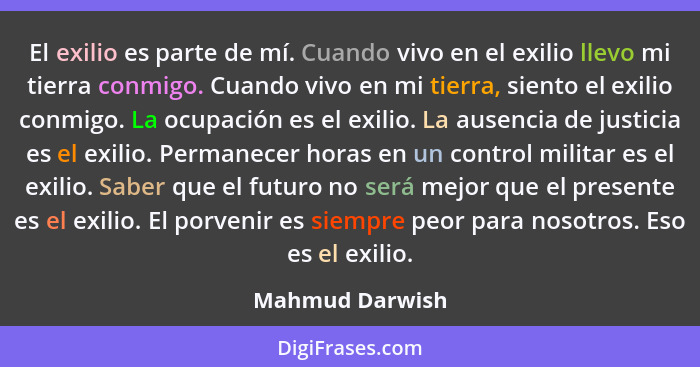 El exilio es parte de mí. Cuando vivo en el exilio llevo mi tierra conmigo. Cuando vivo en mi tierra, siento el exilio conmigo. La ocupación es el exilio. La ausencia de justicia es el exilio. Permanecer horas en un control militar es el exilio. Saber que el futuro no será mejor que el presente es el exilio. El porvenir es siempre peor para nosotros. Eso es el exilio.

Mahmud Darwish

DigiFrases.com